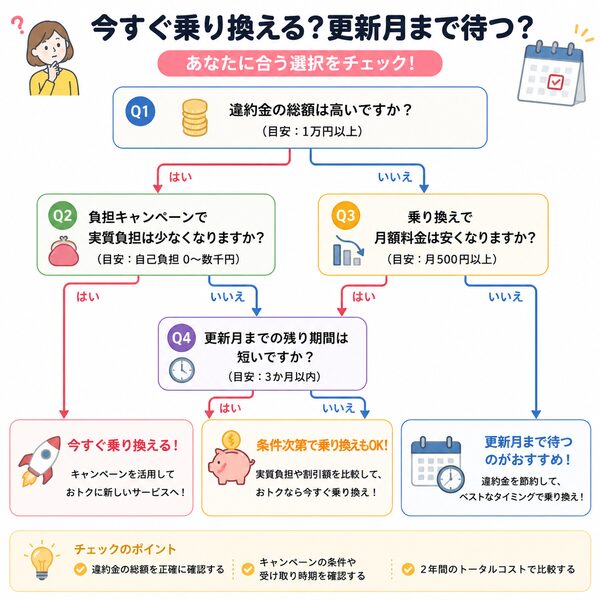 今すぐ乗り換える？更新月まで待つ？

あなたに合う選択をチェック！

Q1 違約金の総額は高いですか？
（目安：1万円以上）

はい

いいえ

Q2 負担キャンペーンで実質負担は少なくなりますか？
（目安：自己負担 0〜数千円）

Q3 乗り換えで月額料金は安くなりますか？
（目安：月500円以上）

はい

いいえ

はい

いいえ

Q4 更新月までの残り期間は短いですか？
（目安：3か月以内）

はい

いいえ

今すぐ乗り換える！
キャンペーンを活用しておトクに新しいサービスへ！

条件次第で乗り換えもOK!
実質負担や割引額を比較して、おトクなら今すぐ乗り換え！

更新月まで待つのがおすすめ！
違約金を節約して、ベストなタイミングで乗り換え！

チェックのポイント
違約金の総額を正確に確認する
キャンペーンの条件や受け取り時期を確認する
2年間のトータルコストで比較する